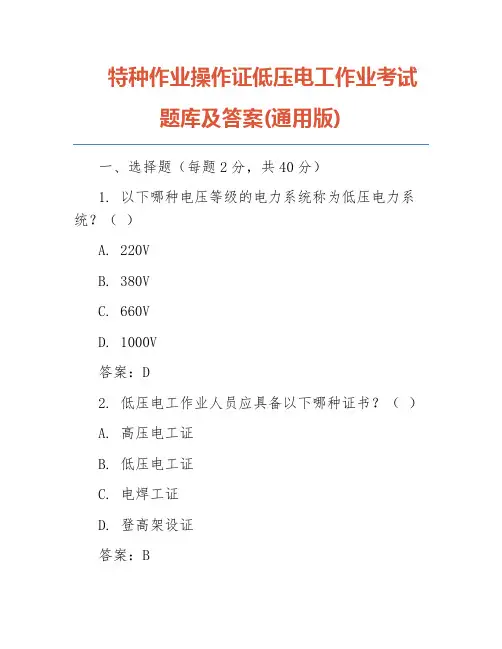 特种作业操作证低压电工作业考试题库及答案(通用版)

一、选择题（每题 2 分，共 40 分）

1. 以下哪种电压等级的电力系统称为低压电力系统？（ ）

A. 220V

B. 380V

C. 660V

D. 1000V

答案：D

2. 低压电工作业人员应具备以下哪种证书？（ ）

A. 高压电工证

B. 低压电工证

C. 电焊工证

D. 登高架设证

答案：B